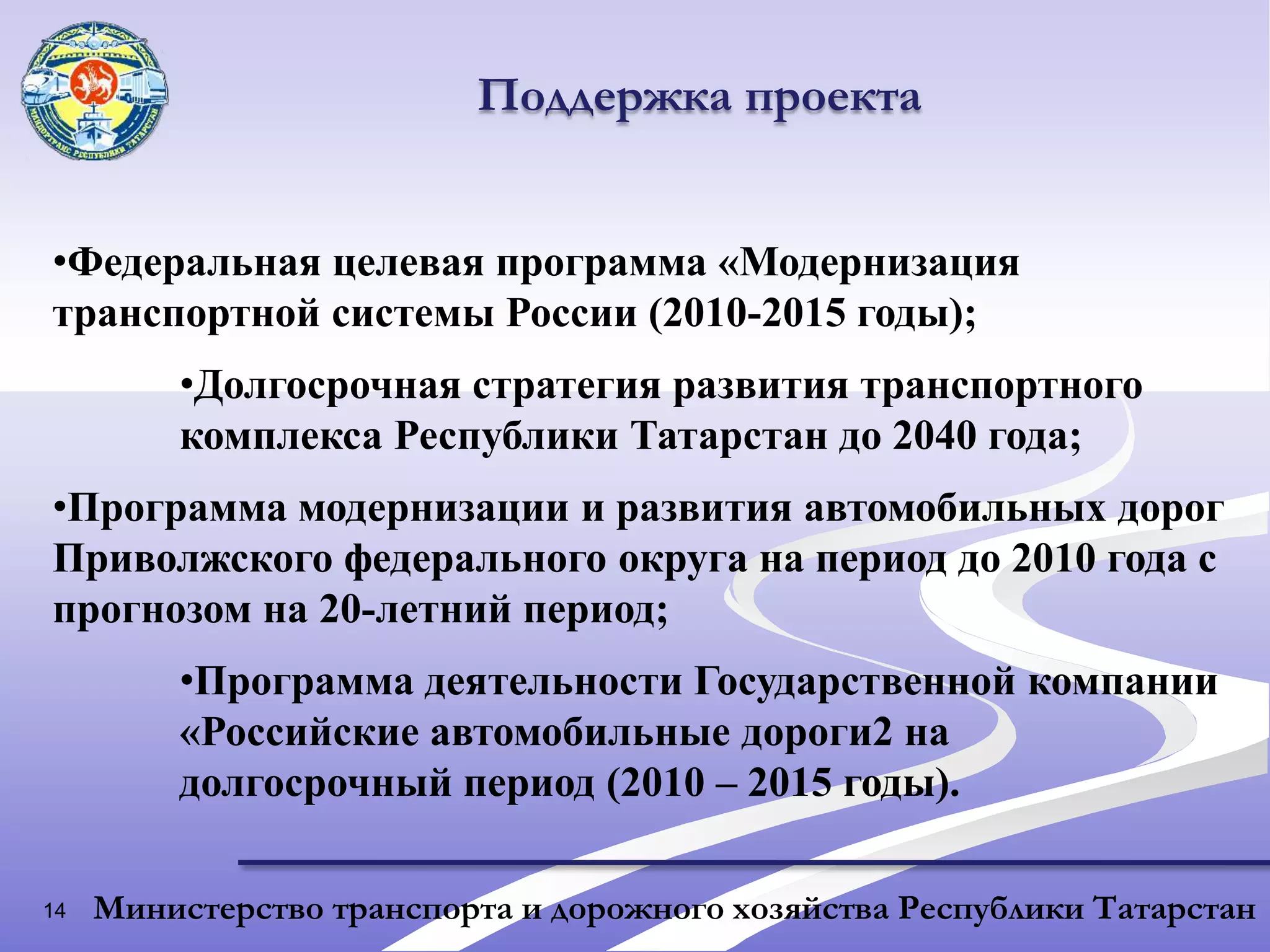 МИНДОРТРАНС РЕСПУБЛИКИ ТАТАРСТАН

Поддержка проекта

•Федеральная целевая программа «Модернизация транспортной системы России (2010-2015 годы);

•Долгосрочная стратегия развития транспортного комплекса Республики Татарстан до 2040 года;

•Программа модернизации и развития автомобильных дорог Приволжского федерального округа на период до 2010 года с прогнозом на 20-летний период;

•Программа деятельности Государственной компании «Российские автомобильные дороги2 на долгосрочный период (2010 – 2015 годы).

14 Министерство транспорта и дорожного хозяйства Республики Татарстан